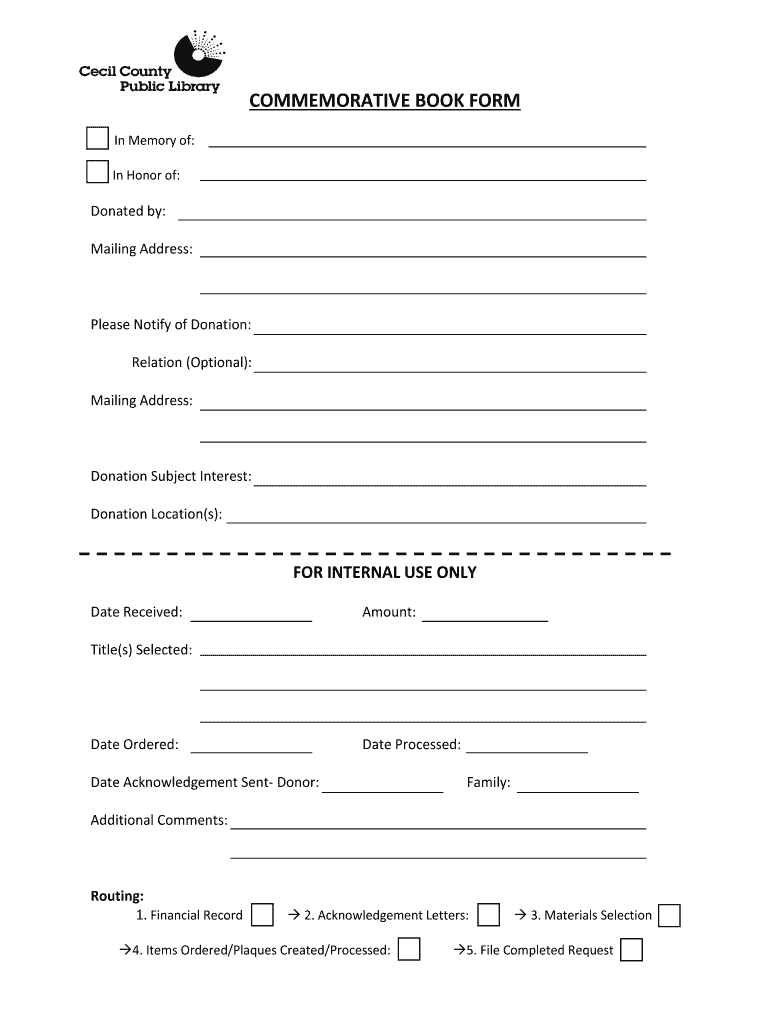 Cecil County Public Library

COMMEMORATIVE BOOK FORM

In Memory of:

In Honor of:

Donated by:

Mailing Address:

Please Notify of Donation:

Relation (Optional):

Mailing Address:

Donation Subject Interest:

Donation Location(s):

FOR INTERNAL USE ONLY

Date Received: Amount:

Title(s) Selected:

Date Ordered: Date Processed:

Date Acknowledgement Sent- Donor: Family:

Additional Comments:

Routing:
1. Financial Record → 2. Acknowledgement Letters: → 3. Materials Selection
→4. Items Ordered/Plaques Created/Processed: →5. File Completed Request